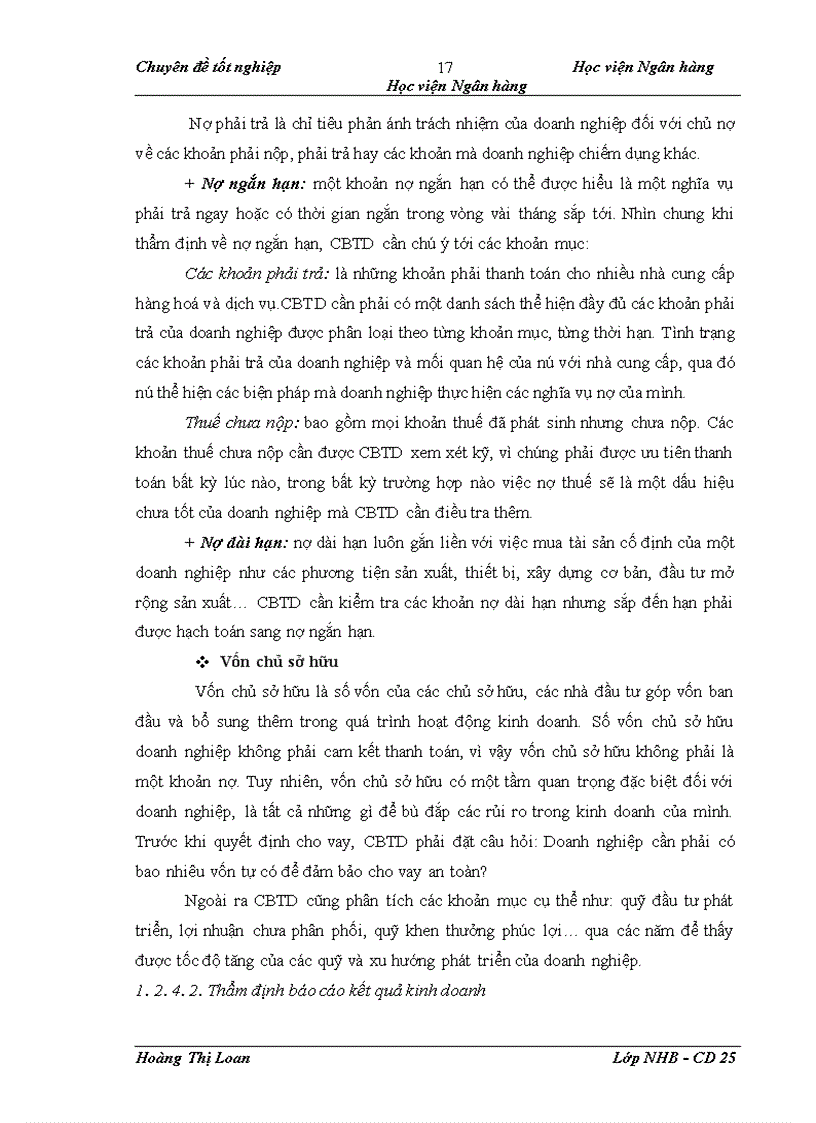 Chuyên đề tốt nghiệp

17

Học viện Ngân hàng

Học viện Ngân hàng

Nợ phải trả là chỉ tiêu phản ánh trách nhiệm của doanh nghiệp đối với chủ nợ về các khoản phải nộp, phải trả hay các khoản mà doanh nghiệp chiếm dụng khác.

+ Nợ ngắn hạn: một khoản nợ ngắn hạn có thể được hiểu là một nghĩa vụ phải trả ngay hoặc có thời gian ngắn trong vòng vài tháng sắp tới. Nhìn chung khi thẩm định về nợ ngắn hạn, CBTD cần chú ý tới các khoản mục:

Các khoản phải trả: là những khoản phải thanh toán cho nhiều nhà cung cấp hàng hoá và dịch vụ.CBTD cần phải có một danh sách thể hiện đầy đủ các khoản phải trả của doanh nghiệp được phân loại theo từng khoản mục, từng thời hạn. Tình trạng các khoản phải trả của doanh nghiệp và mối quan hệ của nú với nhà cung cấp, qua đó nú thể hiện các biện pháp mà doanh nghiệp thực hiện các nghĩa vụ nợ của mình.

Thuế chưa nộp: bao gồm mọi khoản thuế đã phát sinh nhưng chưa nộp. Các khoản thuế chưa nộp cần được CBTD xem xét kỹ, vì chúng phải được ưu tiên thanh toán bất kỳ lúc nào, trong bất kỳ trường hợp nào việc nợ thuế sẽ là một dấu hiệu chưa tốt của doanh nghiệp mà CBTD cần điều tra thêm.

+ Nợ dài hạn: nợ dài hạn luôn gắn liền với việc mua tài sản cố định của một doanh nghiệp như các phương tiện sản xuất, thiết bị, xây dựng cơ bản, đầu tư mở rộng sản xuất… CBTD cần kiểm tra các khoản nợ dài hạn nhưng sắp đến hạn phải được hạch toán sang nợ ngắn hạn.

❖ Vốn chủ sở hữu

Vốn chủ sở hữu là số vốn của các chủ sở hữu, các nhà đầu tư góp vốn ban đầu và bổ sung thêm trong quá trình hoạt động kinh doanh. Số vốn chủ sở hữu doanh nghiệp không phải cam kết thanh toán, vì vậy vốn chủ sở hữu không phải là một khoản nợ. Tuy nhiên, vốn chủ sở hữu có một tầm quan trọng đặc biệt đối với doanh nghiệp, là tất cả những gì để bù đắp các rủi ro trong kinh doanh của mình. Trước khi quyết định cho vay, CBTD phải đặt câu hỏi: Doanh nghiệp cần phải có bao nhiêu vốn tự có để đảm bảo cho vay an toàn?

Ngoài ra CBTD cũng phân tích các khoản mục cụ thể như: quỹ đầu tư phát triển, lợi nhuận chưa phân phối, quỹ khen thưởng phúc lợi… qua các năm để thấy được tốc độ tăng của các quỹ và xu hướng phát triển của doanh nghiệp.

1. 2. 4. 2. Thẩm định báo cáo kết quả kinh doanh

Hoàng Thị Loan

Lớp NHB - CD 25